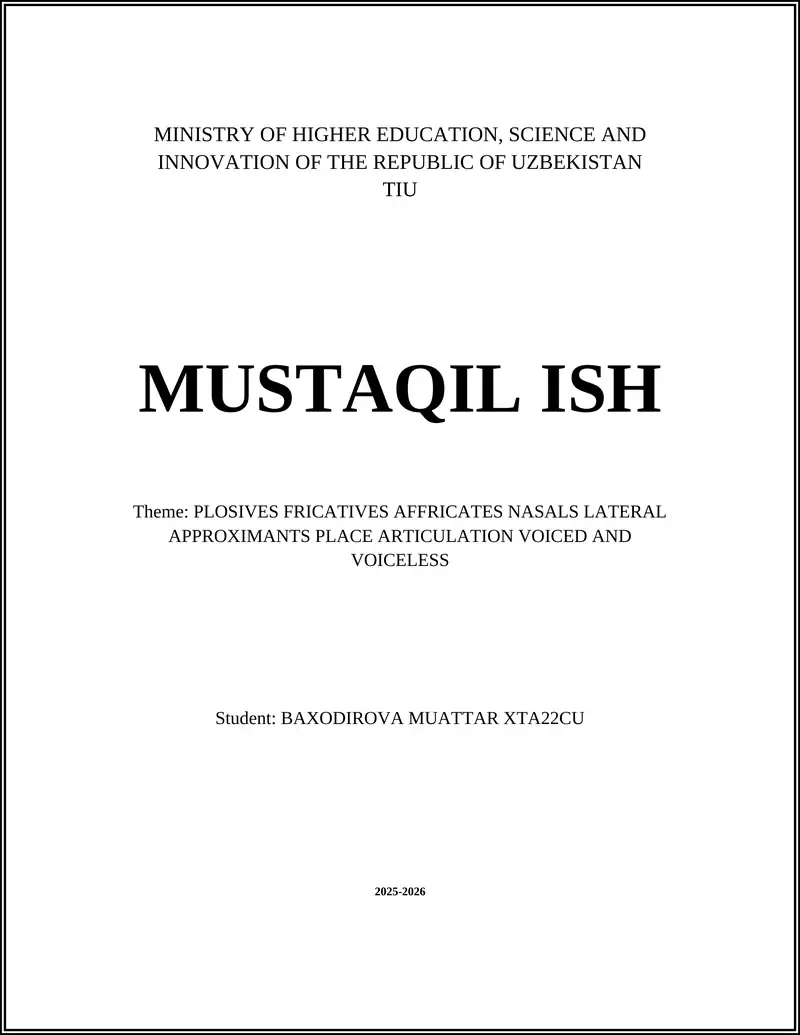 MINISTRY OF HIGHER EDUCATION, SCIENCE AND INNOVATION OF THE REPUBLIC OF UZBEKISTAN
TIU

MUSTAQIL ISH

Theme: PLOSIVES FRICATIVES AFFRICATES NASALS LATERAL APPROXIMANTS PLACE ARTICULATION VOICED AND VOICELESS

Student: BAXODIROVA MUATTAR XTA22CU

2025-2026